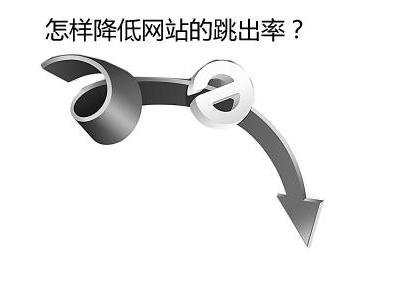 怎样降低网站的跳出率？